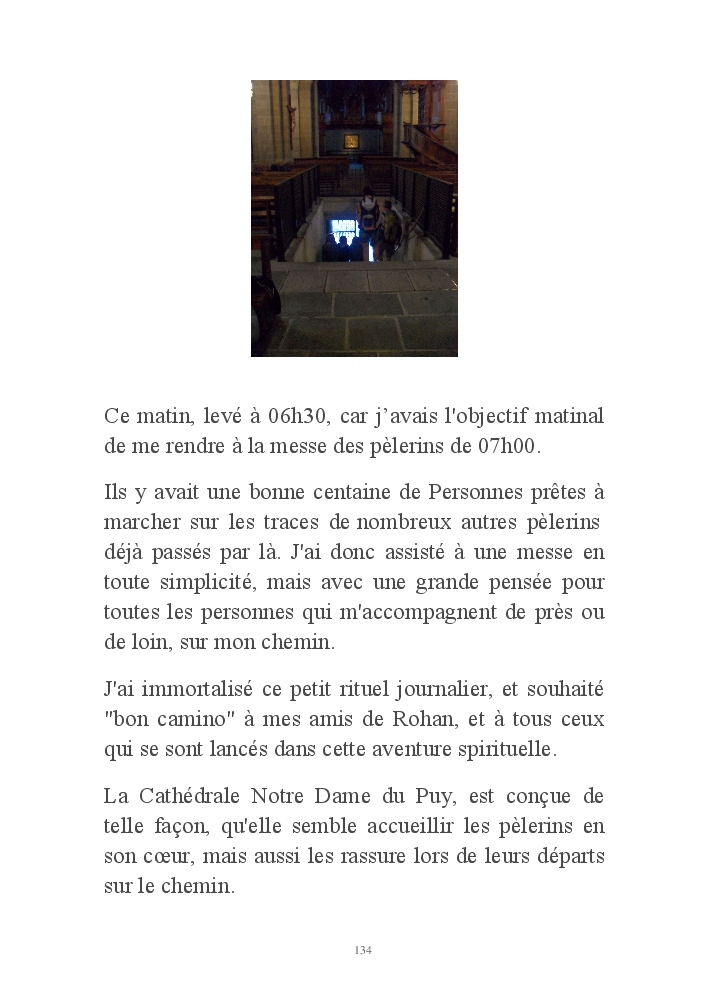 Ce matin, levé à 06h30, car j'avais l'objectif matinal de me rendre à la messe des pèlerins de 07h00.

Ils y avait une bonne centaine de Personnes prêtes à marcher sur les traces de nombreux autres pèlerins déjà passés par là. J'ai donc assisté à une messe en toute simplicité, mais avec une grande pensée pour toutes les personnes qui m'accompagnent de près ou de loin, sur mon chemin.

J'ai immortalisé ce petit rituel journalier, et souhaité "bon camino" à mes amis de Rohan, et à tous ceux qui se sont lancés dans cette aventure spirituelle.

La Cathédrale Notre Dame du Puy, est conçue de telle façon, qu'elle semble accueillir les pèlerins en son cœur, mais aussi les rassure lors de leurs départs sur le chemin.

134